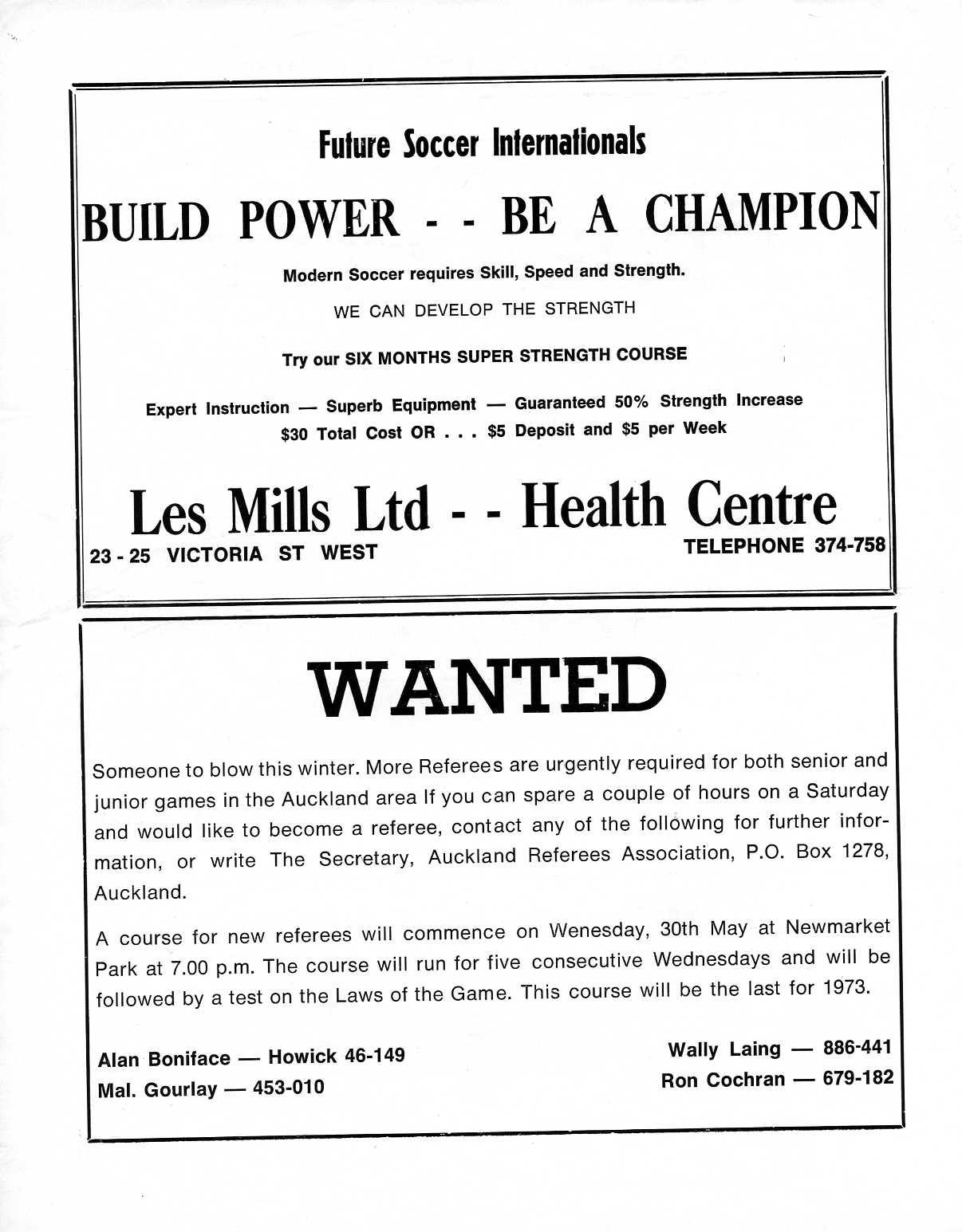 Future Soccer Internationals

BUILD POWER - - BE A CHAMPION

Modern Soccer requires Skill, Speed and Strength.

WE CAN DEVELOP THE STRENGTH

Try our SIX MONTHS SUPER STRENGTH COURSE

Expert Instruction — Superb Equipment — Guaranteed 50% Strength Increase
$30 Total Cost OR . . . $5 Deposit and $5 per Week

Les Mills Ltd - - Health Centre

23 - 25 VICTORIA ST WEST

TELEPHONE 374-758

WANTED

Someone to blow this winter. More Referees are urgently required for both senior and junior games in the Auckland area If you can spare a couple of hours on a Saturday and would like to become a referee, contact any of the following for further information, or write The Secretary, Auckland Referees Association, P.O. Box 1278, Auckland.

A course for new referees will commence on Wenesday, 30th May at Newmarket Park at 7.00 p.m. The course will run for five consecutive Wednesdays and will be followed by a test on the Laws of the Game. This course will be the last for 1973.

Alan Boniface — Howick 46-149
Mal. Gourlay — 453-010

Wally Laing — 886-441
Ron Cochran — 679-182